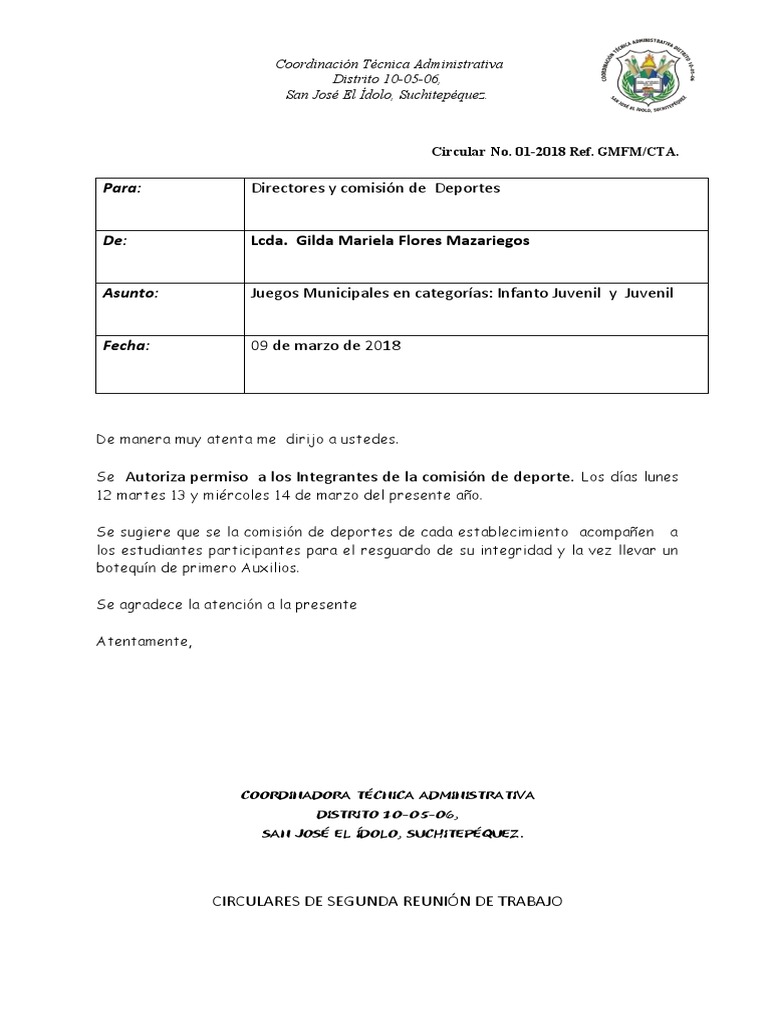 Coordinación Técnica Administrativa
Distrito 10-05-06,
San José El Ídolo, Suchitepéquez.

COORDINACIÓN TÉCNICA ADMINISTRATIVA DISTRITO 10-05-06
SAN JOSÉ EL ÍDOLO, SUCHITEPÉQUEZ

Circular No. 01-2018 Ref. GMFM/CTA.

| Para: | Directores y comisión de Deportes |
|---|---|
| De: | Lcda. Gilda Mariela Flores Mazariegos |
| Asunto: | Juegos Municipales en categorías: Infanto Juvenil y Juvenil |
| Fecha: | 09 de marzo de 2018 |

De manera muy atenta me dirijo a ustedes.

Se Autoriza permiso a los Integrantes de la comisión de deporte. Los días lunes 12 martes 13 y miércoles 14 de marzo del presente año.

Se sugiere que se la comisión de deportes de cada establecimiento acompañen a los estudiantes participantes para el resguardo de su integridad y la vez llevar un botequín de primero Auxilios.

Se agradece la atención a la presente

Atentamente,

COORDINADORA TÉCNICA ADMINISTRATIVA
DISTRITO 10-05-06,
SAN JOSÉ EL ÍDOLO, SUCHITEPÉQUEZ.

CIRCULARES DE SEGUNDA REUNIÓN DE TRABAJO